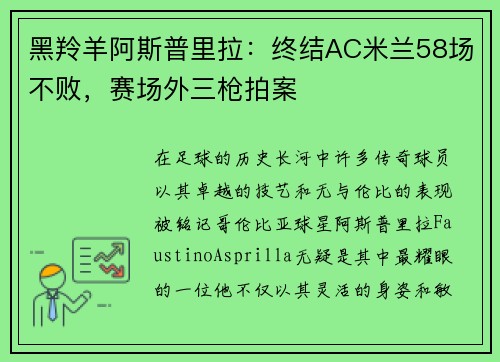 黑羚羊阿斯普里拉：终结AC米兰58场不败，赛场外三枪拍案

在足球的历史长河中许多传奇球员以其卓越的技艺和无与伦比的表现被铭记哥伦比亚球星阿斯普里拉FaustinoAsprilla无疑是其中最耀眼的一位他不仅以其灵活的身姿和敏